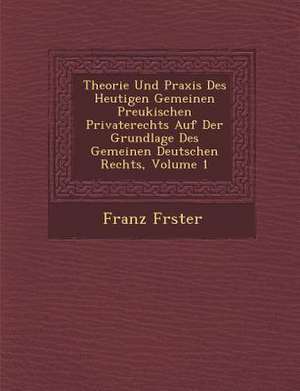 Theorie Und Praxis Des Heutigen Gemeinen Preukischen Privaterechts Auf Der Grundlage Des Gemeinen Deutschen Rechts, Volume 1

Franz Frster